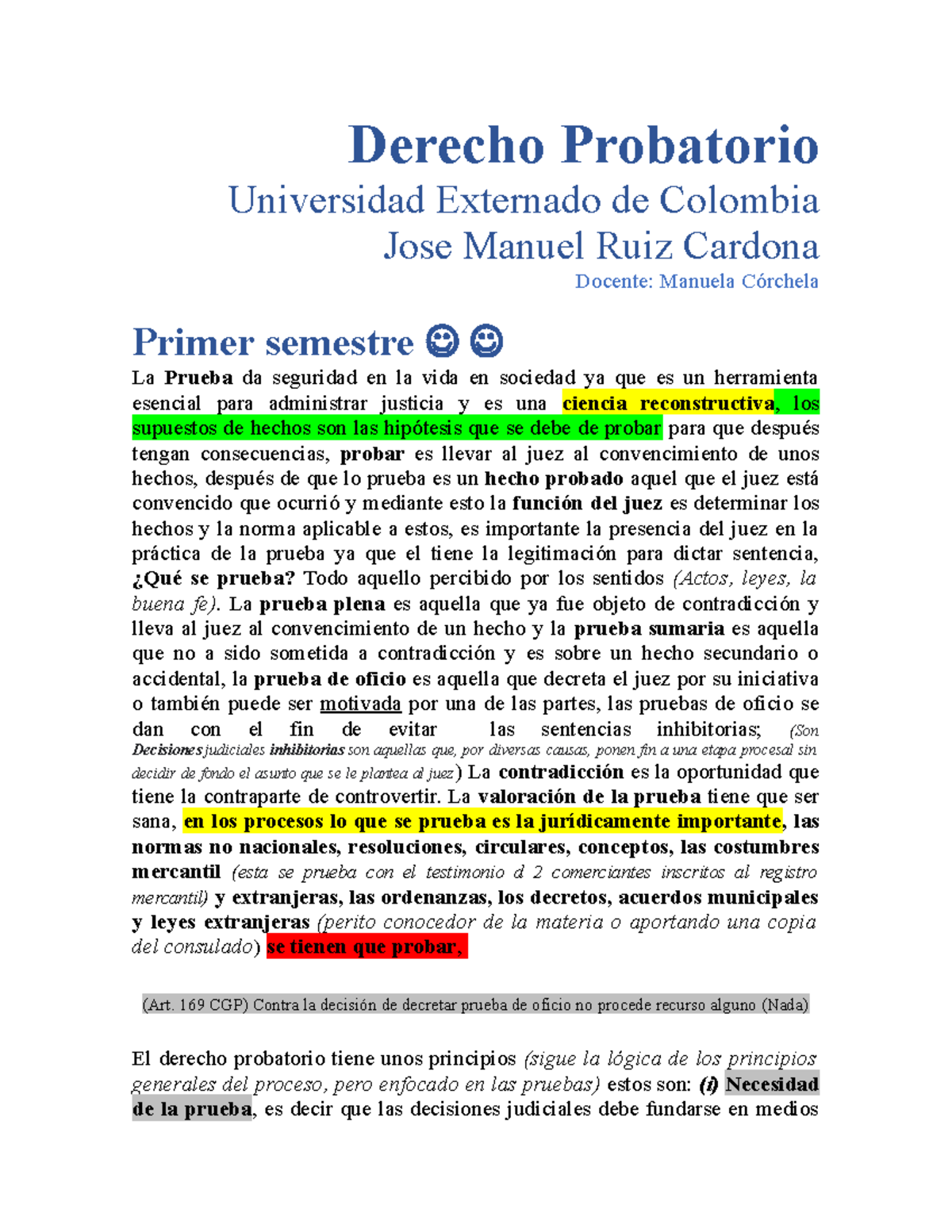 Derecho Probatorio
Universidad Externado de Colombia
Jose Manuel Ruiz Cardona
Docente: Manuela Córchela

Primer semestre ☺ ☺

La Prueba da seguridad en la vida en sociedad ya que es un herramienta esencial para administrar justicia y es una ciencia reconstructiva, los supuestos de hechos son las hipótesis que se debe de probar para que después tengan consecuencias, probar es llevar al juez al convencimiento de unos hechos, después de que lo prueba es un hecho probado aquel que el juez está convencido que ocurrió y mediante esto la función del juez es determinar los hechos y la norma aplicable a estos, es importante la presencia del juez en la práctica de la prueba ya que el tiene la legitimación para dictar sentencia, ¿Qué se prueba? Todo aquello percibido por los sentidos (Actos, leyes, la buena fe). La prueba plena es aquella que ya fue objeto de contradicción y lleva al juez al convencimiento de un hecho y la prueba sumaria es aquella que no a sido sometida a contradicción y es sobre un hecho secundario o accidental, la prueba de oficio es aquella que decreta el juez por su iniciativa o también puede ser motivada por una de las partes, las pruebas de oficio se dan con el fin de evitar las sentencias inhibitorias; (Son Decisiones judiciales inhibitorias son aquellas que, por diversas causas, ponen fin a una etapa procesal sin decidir de fondo el asunto que se le plantea al juez) La contradicción es la oportunidad que tiene la contraparte de controvertir. La valoración de la prueba tiene que ser sana, en los procesos lo que se prueba es la jurídicamente importante, las normas no nacionales, resoluciones, circulares, conceptos, las costumbres mercantil (esta se prueba con el testimonio d 2 comerciantes inscritos al registro mercantil) y extranjeras, las ordenanzas, los decretos, acuerdos municipales y leyes extranjeras (perito conocedor de la materia o aportando una copia del consulado) se tienen que probar,

(Art. 169 CGP) Contra la decisión de decretar prueba de oficio no procede recurso alguno (Nada)

El derecho probatorio tiene unos principios (sigue la lógica de los principios generales del proceso, pero enfocado en las pruebas) estos son: (i) Necesidad de la prueba, es decir que las decisiones judiciales debe fundarse en medios